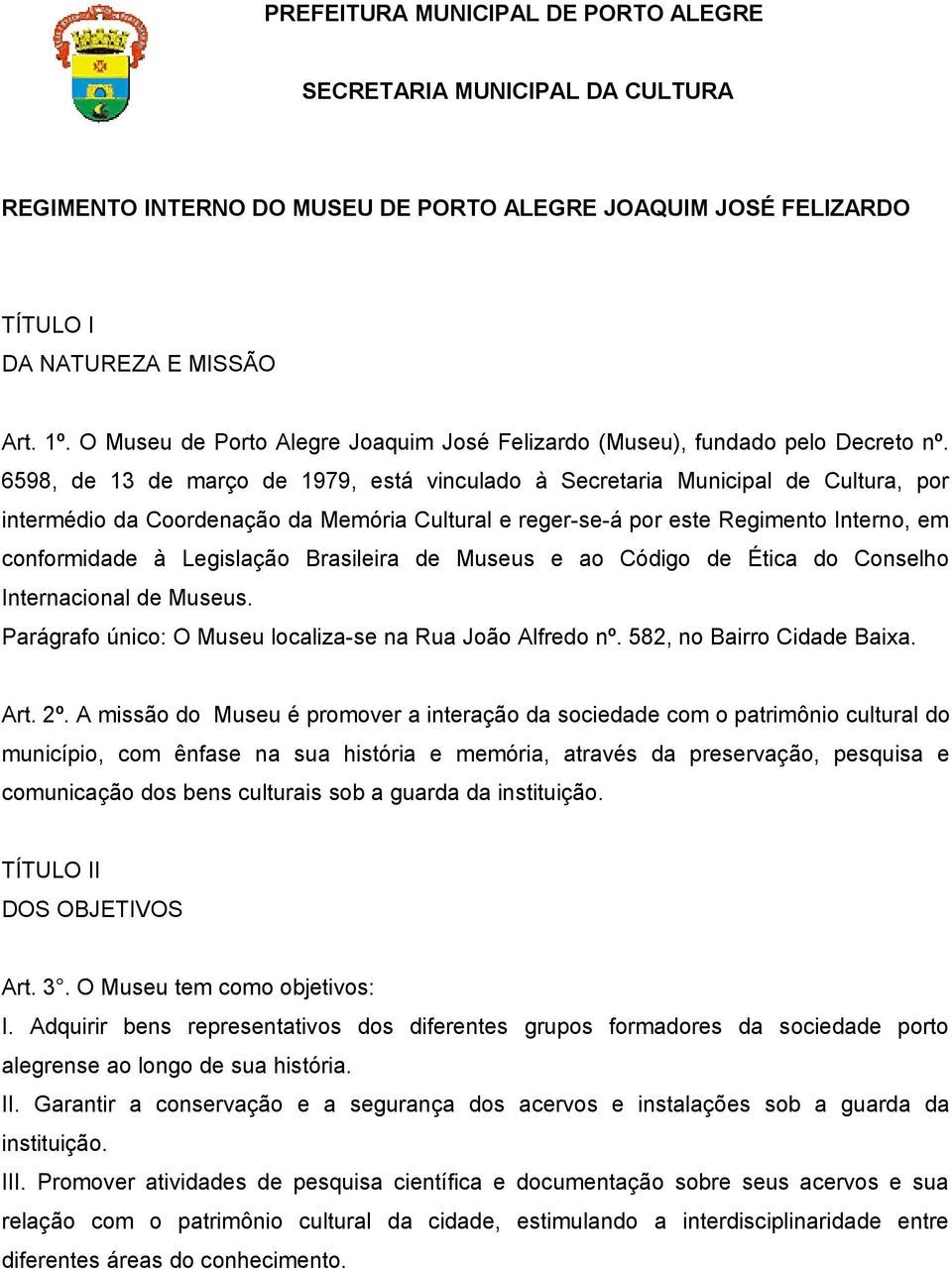 PREFEITURA MUNICIPAL DE PORTO ALEGRE

SECRETARIA MUNICIPAL DA CULTURA

REGIMENTO INTERNO DO MUSEU DE PORTO ALEGRE JOAQUIM JOSÉ FELIZARDO

TÍTULO I
DA NATUREZA E MISSÃO

Art. 1º. O Museu de Porto Alegre Joaquim José Felizardo (Museu), fundado pelo Decreto nº. 6598, de 13 de março de 1979, está vinculado à Secretaria Municipal de Cultura, por intermédio da Coordenação da Memória Cultural e reger-se-á por este Regimento Interno, em conformidade à Legislação Brasileira de Museus e ao Código de Ética do Conselho Internacional de Museus.
Parágrafo único: O Museu localiza-se na Rua João Alfredo nº. 582, no Bairro Cidade Baixa.

Art. 2º. A missão do Museu é promover a interação da sociedade com o patrimônio cultural do município, com ênfase na sua história e memória, através da preservação, pesquisa e comunicação dos bens culturais sob a guarda da instituição.

TÍTULO II
DOS OBJETIVOS

Art. 3°. O Museu tem como objetivos:
I. Adquirir bens representativos dos diferentes grupos formadores da sociedade porto alegrense ao longo de sua história.
II. Garantir a conservação e a segurança dos acervos e instalações sob a guarda da instituição.
III. Promover atividades de pesquisa científica e documentação sobre seus acervos e sua relação com o patrimônio cultural da cidade, estimulando a interdisciplinaridade entre diferentes áreas do conhecimento.